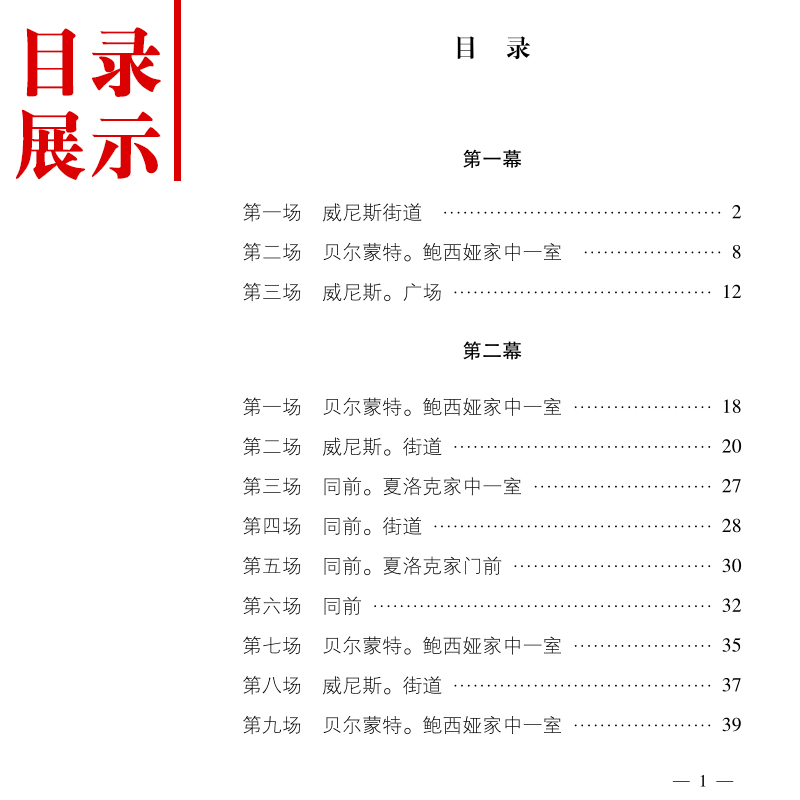 目录展示

目　录

第一幕

第一场　威尼斯街道 …… 2
第二场　贝尔蒙特。鲍西娅家中一室 …… 8
第三场　威尼斯。广场 …… 12

第二幕

第一场　贝尔蒙特。鲍西娅家中一室 …… 18
第二场　威尼斯。街道 …… 20
第三场　同前。夏洛克家中一室 …… 27
第四场　同前。街道 …… 28
第五场　同前。夏洛克家门前 …… 30
第六场　同前 …… 32
第七场　贝尔蒙特。鲍西娅家中一室 …… 35
第八场　威尼斯。街道 …… 37
第九场　贝尔蒙特。鲍西娅家中一室 …… 39

— 1 —